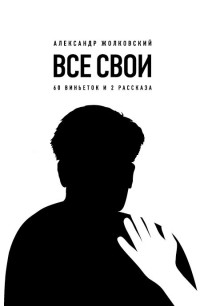 АЛЕКСАНДР ЖОЛКОВСКИЙ

ВСЕ СВОИ

60 ВИНЬЕТОК И 2 РАССКАЗА